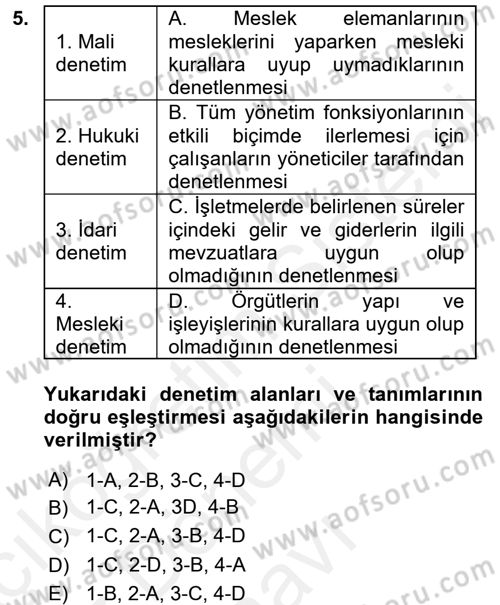 5.

| 1. Mali denetim | A. Meslek elemanlarının mesleklerini yaparken mesleki kurallara uyup uymadıklarının denetlenmesi |
|---|---|
| 2. Hukuki denetim | B. Tüm yönetim fonksiyonlarının etkili biçimde ilerlemesi için çalışanların yöneticiler tarafından denetlenmesi |
| 3. İdari denetim | C. İşletmelerde belirlenen süreler içindeki gelir ve giderlerin ilgili mevzuatlara uygun olup olmadığının denetlenmesi |
| 4. Mesleki denetim | D. Örgütlerin yapı ve işleyişlerinin kurallara uygun olup olmadığının denetlenmesi |

Yukarıdaki denetim alanları ve tanımlarının doğru eşleştirmesi aşağıdakilerin hangisinde verilmiştir?

A) 1-A, 2-B, 3-C, 4-D
B) 1-C, 2-A, 3D, 4-B
C) 1-C, 2-A, 3-B, 4-D
D) 1-C, 2-D, 3-B, 4-A
E) 1-B, 2-A, 3-C, 4-D

www.aofsoru.com